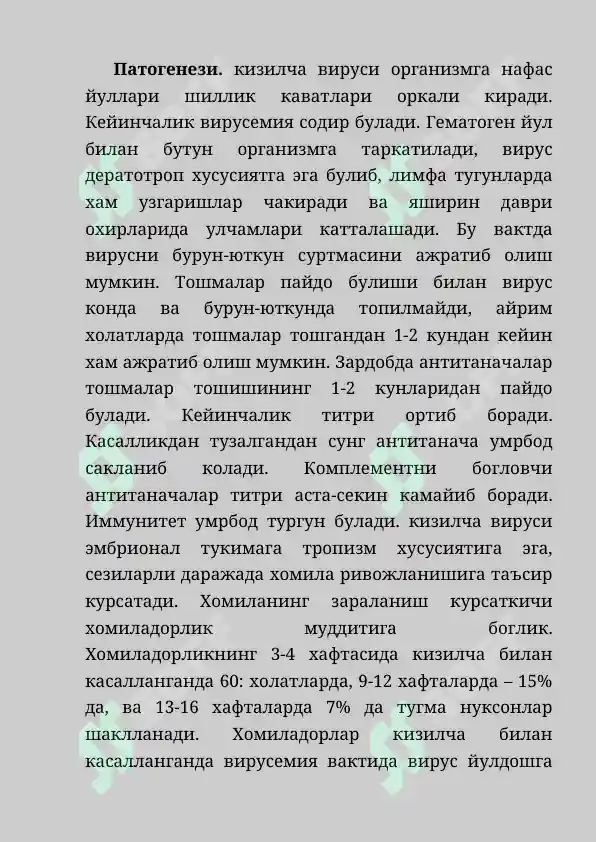 **Патогенези.** кизилча вируси организмга нафас йуллари шиллик каватлари оркали киради. Кейинчалик вирусемия содир булади. Гематоген йул билан бутун организмга таркатилади, вирус дератотроп хусусиятга эга булиб, лимфа тугунларда хам узгаришлар чакиради ва яширин даври охирларида улчамлари катталашади. Бу вактда вирусни бурун-юткун суртмасини ажратиб олиш мумкин. Тошмалар пайдо булиши билан вирус конда ва бурун-юткунда топилмайди, айрим холатларда тошмалар тошгандан 1-2 кундан кейин хам ажратиб олиш мумкин. Зардобда антитаначалар тошмалар тошишининг 1-2 кунларидан пайдо булади. Кейинчалик титри ортиб боради. Касалликдан тузалгандан сунг антитанача умрбод сакланиб колади. Комплементни богловчи антитаначалар титри аста-секин камайиб боради. Иммунитет умрбод тургун булади. кизилча вируси эмбрионал тукимага тропизм хусусиятига эга, сезиларли даражада хомила ривожланишига таъсир курсатади. Хомиланинг зараланиш курсаткичи хомиладорлик муддитига боглик. Хомиладорликнинг 3-4 хафтасида кизилча билан касалланганда 60: холатларда, 9-12 хафталарда – 15% да, ва 13-16 хафталарда 7% да тугма нуксонлар шаклланади. Хомиладорлар кизилча билан касалланганда вирусемия вактида вирус йулдошга